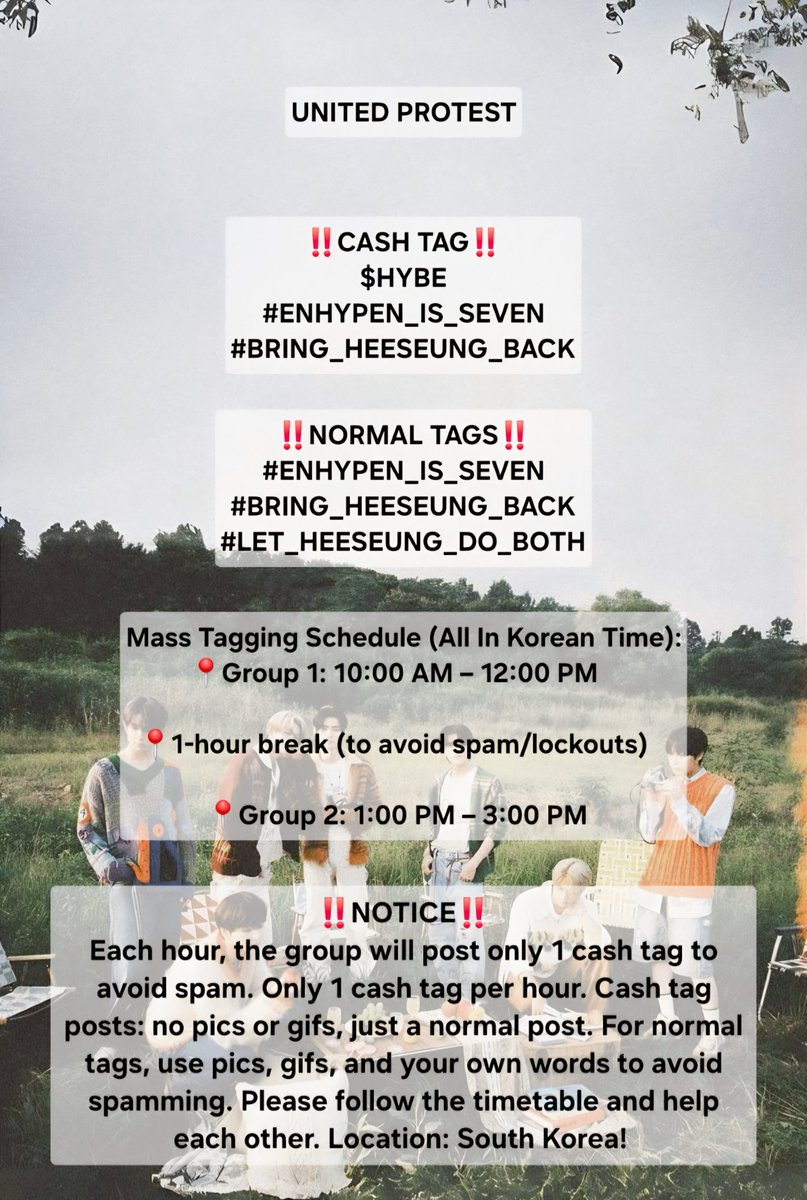 UNITED PROTEST

‼️CASH TAG‼️
$HYBE
#ENHYPEN_IS_SEVEN
#BRING_HEESEUNG_BACK

‼️NORMAL TAGS‼️
#ENHYPEN_IS_SEVEN
#BRING_HEESEUNG_BACK
#LET_HEESEUNG_DO_BOTH

Mass Tagging Schedule (All In Korean Time):
📍Group 1: 10:00 AM – 12:00 PM

📍1-hour break (to avoid spam/lockouts)

📍Group 2: 1:00 PM – 3:00 PM

‼️NOTICE‼️
Each hour, the group will post only 1 cash tag to avoid spam. Only 1 cash tag per hour. Cash tag posts: no pics or gifs, just a normal post. For normal tags, use pics, gifs, and your own words to avoid spamming. Please follow the timetable and help each other. Location: South Korea!